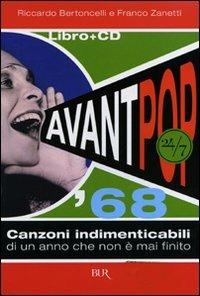 Riccardo Bertoncelli e Franco Zanetti

Libro+CD

AVANTPOP

24/7

'68

Canzoni indimenticabili
di un anno che non è mai finito

BUR